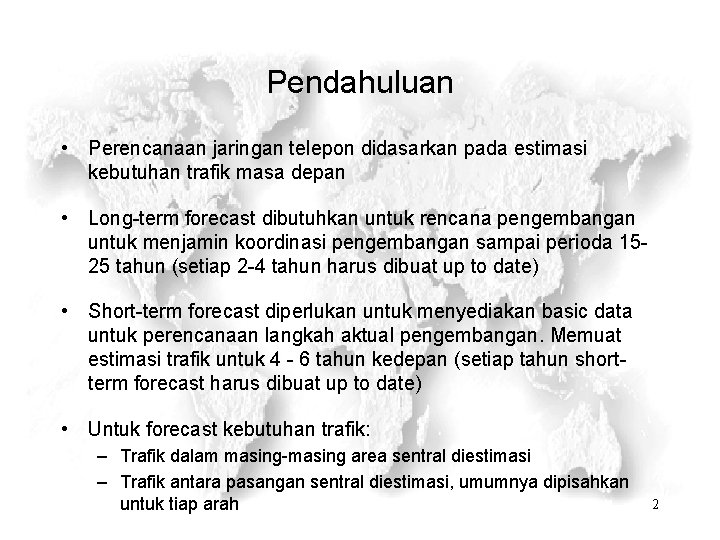 Pendahuluan

• Perencanaan jaringan telepon didasarkan pada estimasi kebutuhan trafik masa depan

• Long-term forecast dibutuhkan untuk rencana pengembangan untuk menjamin koordinasi pengembangan sampai perioda 15-25 tahun (setiap 2-4 tahun harus dibuat up to date)

• Short-term forecast diperlukan untuk menyediakan basic data untuk perencanaan langkah aktual pengembangan. Memuat estimasi trafik untuk 4 - 6 tahun kedepan (setiap tahun short-term forecast harus dibuat up to date)

• Untuk forecast kebutuhan trafik:
– Trafik dalam masing-masing area sentral diestimasi
– Trafik antara pasangan sentral diestimasi, umumnya dipisahkan untuk tiap arah

2